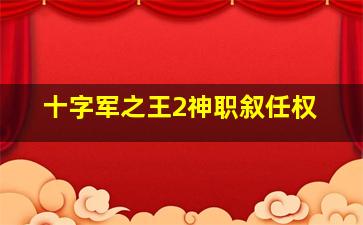 十字军之王2神职叙任权